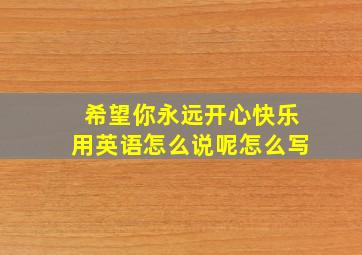 希望你永远开心快乐
用英语怎么说呢怎么写